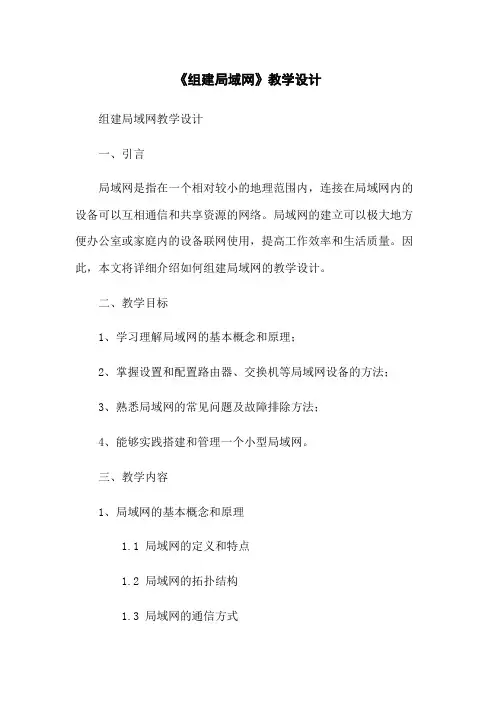 《组建局域网》教学设计

组建局域网教学设计

一、引言

局域网是指在一个相对较小的地理范围内，连接在局域网内的设备可以互相通信和共享资源的网络。局域网的建立可以极大地方便办公室或家庭内的设备联网使用，提高工作效率和生活质量。因此，本文将详细介绍如何组建局域网的教学设计。

二、教学目标

1、学习理解局域网的基本概念和原理；

2、掌握设置和配置路由器、交换机等局域网设备的方法；

3、熟悉局域网的常见问题及故障排除方法；

4、能够实践搭建和管理一个小型局域网。

三、教学内容

1、局域网的基本概念和原理

1.1 局域网的定义和特点

1.2 局域网的拓扑结构

1.3 局域网的通信方式